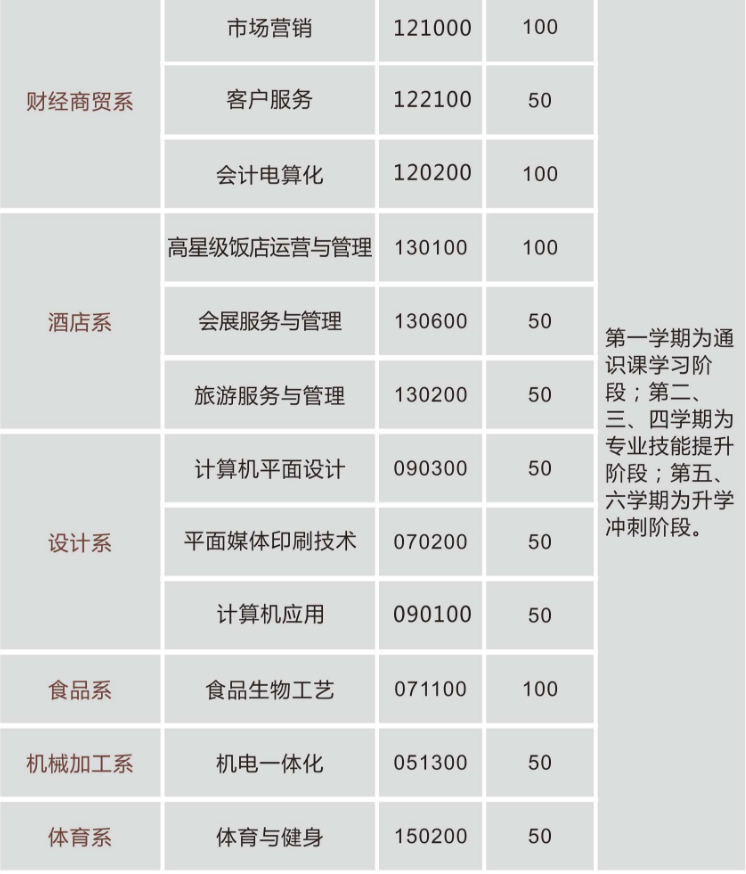 | 财经商贸系 | 市场营销 | 121000 | 100 | 第一学期为通识课学习阶段；第二、三、四学期为专业技能提升阶段；第五、六学期为升学冲刺阶段。 |
|---|---|---|---|---|
| | 客户服务 | 122100 | 50 | |
| | 会计电算化 | 120200 | 100 | |
| 酒店系 | 高星级饭店运营与管理 | 130100 | 100 | |
| | 会展服务与管理 | 130600 | 50 | |
| | 旅游服务与管理 | 130200 | 50 | |
| 设计系 | 计算机平面设计 | 090300 | 50 | |
| | 平面媒体印刷技术 | 070200 | 50 | |
| | 计算机应用 | 090100 | 50 | |
| 食品系 | 食品生物工艺 | 071100 | 100 | |
| 机械加工系 | 机电一体化 | 051300 | 50 | |
| 体育系 | 体育与健身 | 150200 | 50 | |